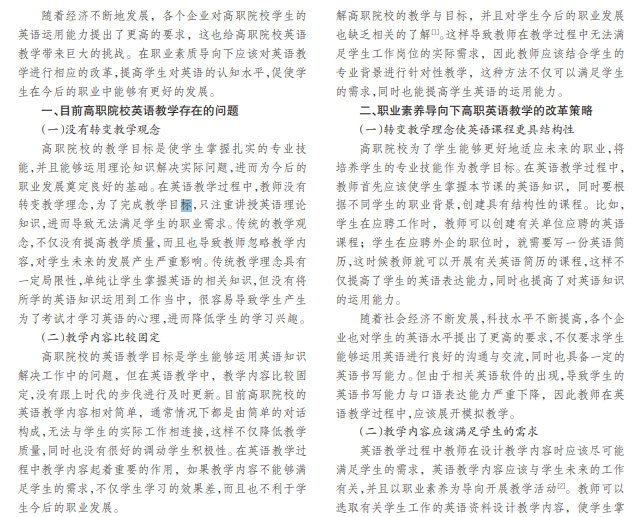 随着经济不断地发展，各个企业对高职院校学生的英语运用能力提出了更高的要求，这也给高职院校英语教学带来巨大的挑战。在职业素质导向下应该对英语教学进行相应的改革，提高学生对英语的认知水平，促使学生在今后的职业中能够有更好的发展。

一、目前高职院校英语教学存在的问题

（一）没有转变教学观念

高职院校的教学目标是使学生掌握扎实的专业技能，并且能够运用理论知识解决实际问题，进而为今后的职业发展奠定良好的基础。在英语教学过程中，教师没有转变教学理念，为了完成教学目标，只注重讲授英语理论知识，进而导致无法满足学生的职业需求。传统的教学观念，不仅没有提高教学质量，而且也导致教师忽略教学内容，对学生未来的发展产生严重影响。传统教学理念具有一定局限性，单纯让学生掌握英语的相关知识，但没有将所学的英语知识运用到工作当中，很容易导致学生产生为了考试才学习英语的心理，进而降低学生的学习兴趣。

（二）教学内容比较固定

高职院校的英语教学目标是学生能够运用英语知识解决工作中的问题，但在英语教学中，教学内容比较固定，没有跟上时代的步伐进行及时更新。目前高职院校的英语教学内容相对简单，通常情况下都是由简单的对话构成，无法与学生的实际工作相连接，这样不仅降低教学质量，同时也没有很好的调动学生积极性。在英语教学过程中教学内容起着重要的作用，如果教学内容不能够满足学生的需求，不仅学生学习的效果差，而且也不利于学生今后的职业发展。

解高职院校的教学与目标，并且对学生今后的职业发展也缺乏相关的了解$^{[1]}$。这样导致教师在教学过程中无法满足学生工作岗位的实际需求，因此教师应该结合学生的专业背景进行针对性教学，这种方法不仅可以满足学生的需求，同时也能提高学生英语的运用能力。

二、职业素养导向下高职英语教学的改革策略

（一）转变教学理念使英语课程更具结构性

高职院校为了学生能够更好地适应未来的职业，将培养学生的专业技能作为教学目标。在英语教学过程中，教师首先应该使学生掌握本节课的英语知识，同时要根据不同学生的职业背景，创建具有结构性的课程。比如，学生在应聘工作时，教师可以创建有关单位应聘的英语课程；学生在应聘外企的职位时，就需要写一份英语简历，这时候教师就可以开展有关英语简历的课程，这样不仅提高了学生的英语表达能力，同时也提高了对英语知识的运用能力。

随着社会经济不断发展，科技水平不断提高，各个企业也对学生的英语水平提出了更高的要求，不仅要求学生能够运用英语进行良好的沟通与交流，同时也具备一定的英语书写能力。但由于相关英语软件的出现，导致学生的英语书写能力与口语表达能力严重下降，因此教师在英语教学过程中，应该展开模拟教学。

（二）教学内容应该满足学生的需求

英语教学过程中教师在设计教学内容时应该尽可能满足学生的需求，英语教学内容应该与学生未来的工作有关，并且以职业素养为导向开展教学活动$^{[2]}$。教师可以选取有关学生工作的英语资料设计教学内容，使学生掌